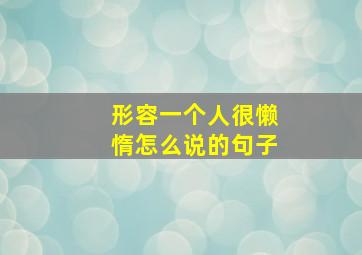 形容一个人很懒惰怎么说的句子